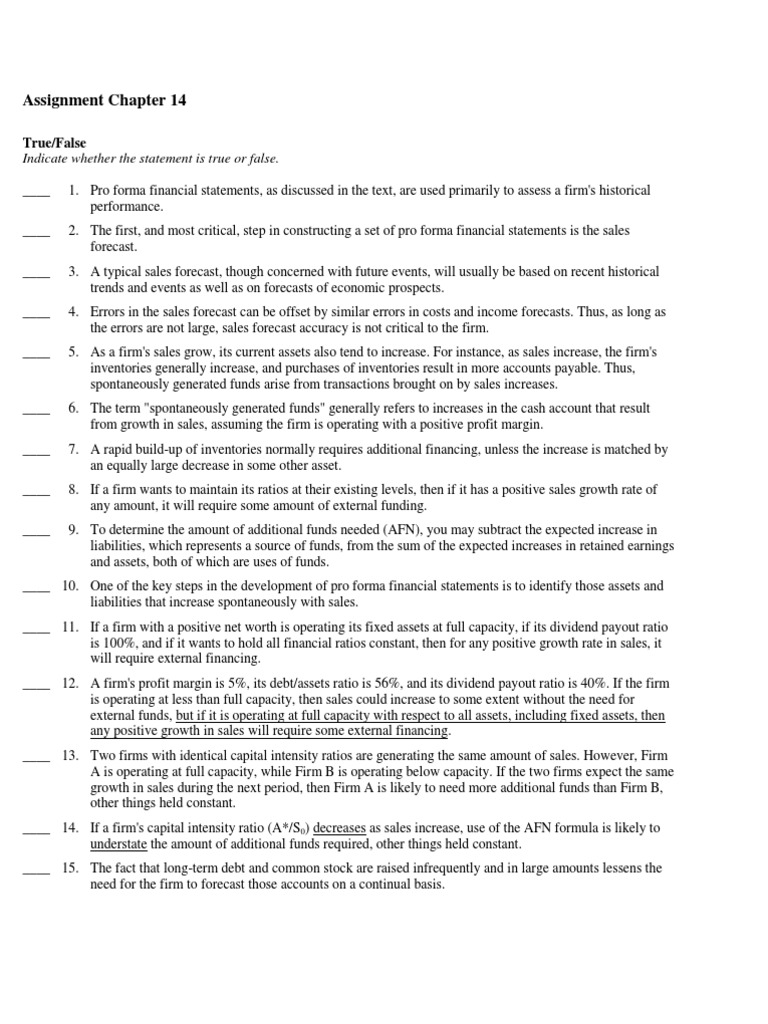 Assignment Chapter 14

True/False
Indicate whether the statement is true or false.

____ 1. Pro forma financial statements, as discussed in the text, are used primarily to assess a firm's historical performance.

____ 2. The first, and most critical, step in constructing a set of pro forma financial statements is the sales forecast.

____ 3. A typical sales forecast, though concerned with future events, will usually be based on recent historical trends and events as well as on forecasts of economic prospects.

____ 4. Errors in the sales forecast can be offset by similar errors in costs and income forecasts. Thus, as long as the errors are not large, sales forecast accuracy is not critical to the firm.

____ 5. As a firm's sales grow, its current assets also tend to increase. For instance, as sales increase, the firm's inventories generally increase, and purchases of inventories result in more accounts payable. Thus, spontaneously generated funds arise from transactions brought on by sales increases.

____ 6. The term "spontaneously generated funds" generally refers to increases in the cash account that result from growth in sales, assuming the firm is operating with a positive profit margin.

____ 7. A rapid build-up of inventories normally requires additional financing, unless the increase is matched by an equally large decrease in some other asset.

____ 8. If a firm wants to maintain its ratios at their existing levels, then if it has a positive sales growth rate of any amount, it will require some amount of external funding.

____ 9. To determine the amount of additional funds needed (AFN), you may subtract the expected increase in liabilities, which represents a source of funds, from the sum of the expected increases in retained earnings and assets, both of which are uses of funds.

____ 10. One of the key steps in the development of pro forma financial statements is to identify those assets and liabilities that increase spontaneously with sales.

____ 11. If a firm with a positive net worth is operating its fixed assets at full capacity, if its dividend payout ratio is 100%, and if it wants to hold all financial ratios constant, then for any positive growth rate in sales, it will require external financing.

____ 12. A firm's profit margin is 5%, its debt/assets ratio is 56%, and its dividend payout ratio is 40%. If the firm is operating at less than full capacity, then sales could increase to some extent without the need for external funds, but if it is operating at full capacity with respect to all assets, including fixed assets, then any positive growth in sales will require some external financing.

____ 13. Two firms with identical capital intensity ratios are generating the same amount of sales. However, Firm A is operating at full capacity, while Firm B is operating below capacity. If the two firms expect the same growth in sales during the next period, then Firm A is likely to need more additional funds than Firm B, other things held constant.

____ 14. If a firm's capital intensity ratio ($A^*/S_0$) decreases as sales increase, use of the AFN formula is likely to understate the amount of additional funds required, other things held constant.

____ 15. The fact that long-term debt and common stock are raised infrequently and in large amounts lessens the need for the firm to forecast those accounts on a continual basis.